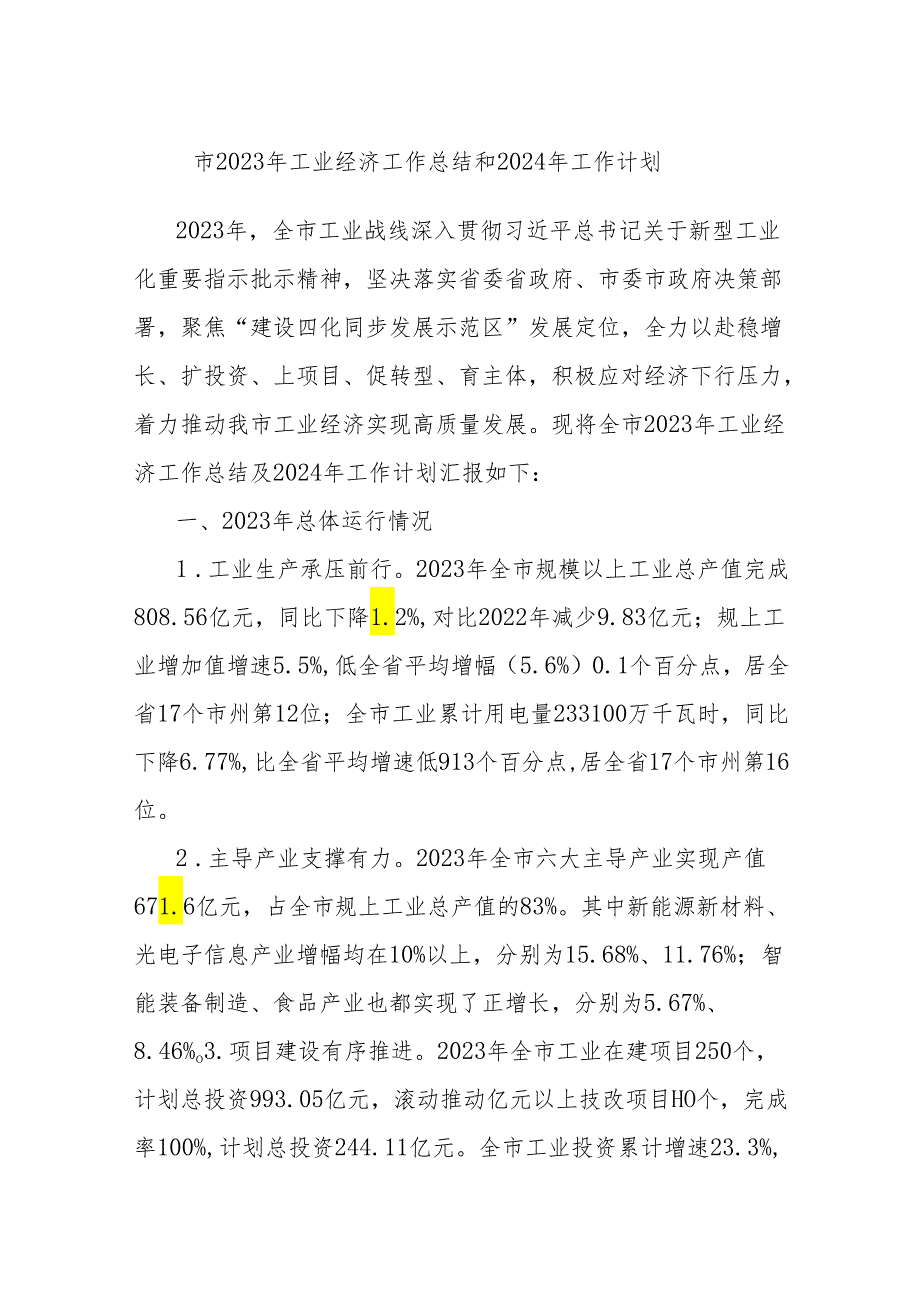 市2023年工业经济工作总结和2024年工作计划

2023年，全市工业战线深入贯彻习近平总书记关于新型工业化重要指示批示精神，坚决落实省委省政府、市委市政府决策部署，聚焦“建设四化同步发展示范区”发展定位，全力以赴稳增长、扩投资、上项目、促转型、育主体，积极应对经济下行压力，着力推动我市工业经济实现高质量发展。现将全市2023年工业经济工作总结及2024年工作计划汇报如下：

一、2023年总体运行情况

1．工业生产承压前行。2023年全市规模以上工业总产值完成808.56亿元，同比下降1.2%，对比2022年减少9.83亿元；规上工业增加值增速5.5%，低全省平均增幅（5.6%）0.1个百分点，居全省17个市州第12位；全市工业累计用电量233100万千瓦时，同比下降6.77%，比全省平均增速低913个百分点，居全省17个市州第16位。

2．主导产业支撑有力。2023年全市六大主导产业实现产值671.6亿元，占全市规上工业总产值的83%。其中新能源新材料、光电子信息产业增幅均在10%以上，分别为15.68%、11.76%；智能装备制造、食品产业也都实现了正增长，分别为5.67%、8.46%o3.项目建设有序推进。2023年全市工业在建项目250个，计划总投资993.05亿元，滚动推动亿元以上技改项目HO个，完成率100%，计划总投资244.11亿元。全市工业投资累计增速23.3%，